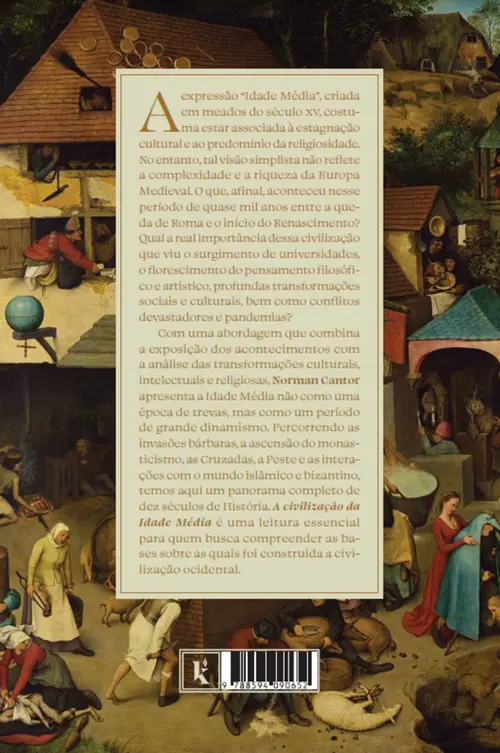 A expressão "Idade Média", criada em meados do século XV, costuma estar associada à estagnação cultural e ao predomínio da religiosidade. No entanto, tal visão simplista não reflete a complexidade e a riqueza da Europa Medieval. O que, afinal, aconteceu nesse período de quase mil anos entre a queda de Roma e o início do Renascimento? Qual a real importância dessa civilização que viu o surgimento de universidades, o florescimento do pensamento filosófico e artístico, profundas transformações sociais e culturais, bem como conflitos devastadores e pandemias?

Com uma abordagem que combina a exposição dos acontecimentos com a análise das transformações culturais, intelectuais e religiosas, Norman Cantor apresenta a Idade Média não como uma época de trevas, mas como um período de grande dinamismo. Percorrendo as invasões bárbaras, a ascensão do monasticismo, as Cruzadas, a Peste e as interações com o mundo islâmico e bizantino, temos aqui um panorama completo de dez séculos de História. A civilização da Idade Média é uma leitura essencial para quem busca compreender as bases sobre as quais foi construída a civilização ocidental.

9 788594 090652